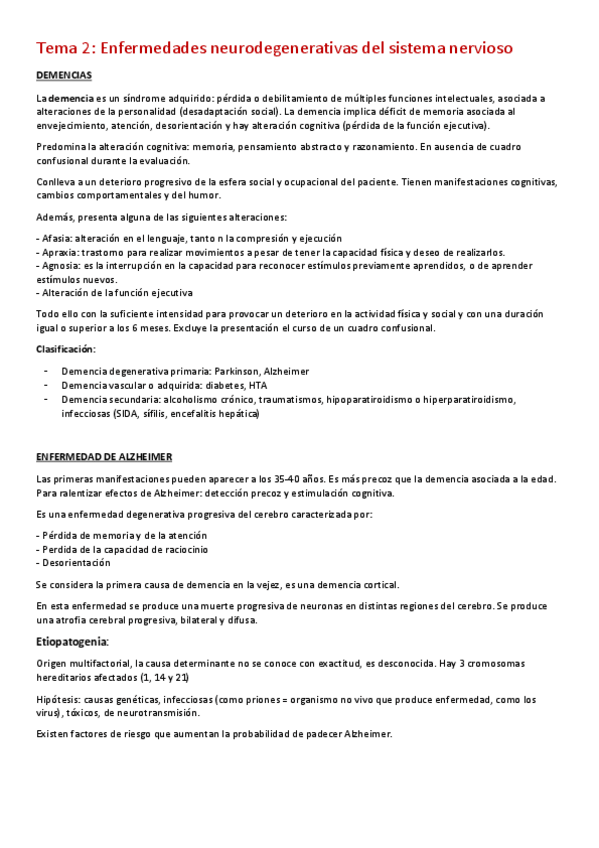 Tema 2: Enfermedades neurodegenerativas del sistema nervioso

DEMENCIAS

La demencia es un síndrome adquirido: pérdida o debilitamiento de múltiples funciones intelectuales, asociada a alteraciones de la personalidad (desadaptación social). La demencia implica déficit de memoria asociada al envejecimiento, atención, desorientación y hay alteración cognitiva (pérdida de la función ejecutiva).

Predomina la alteración cognitiva: memoria, pensamiento abstracto y razonamiento. En ausencia de cuadro confusional durante la evaluación.

Conlleva a un deterioro progresivo de la esfera social y ocupacional del paciente. Tienen manifestaciones cognitivas, cambios comportamentales y del humor.

Además, presenta alguna de las siguientes alteraciones:

- Afasia: alteración en el lenguaje, tanto n la compresión y ejecución
- Apraxia: trastorno para realizar movimientos a pesar de tener la capacidad física y deseo de realizarlos.
- Agnosia: es la interrupción en la capacidad para reconocer estímulos previamente aprendidos, o de aprender estímulos nuevos.
- Alteración de la función ejecutiva

Todo ello con la suficiente intensidad para provocar un deterioro en la actividad física y social y con una duración igual o superior a los 6 meses. Excluye la presentación el curso de un cuadro confusional.

Clasificación:

- Demencia degenerativa primaria: Parkinson, Alzheimer
- Demencia vascular o adquirida: diabetes, HTA
- Demencia secundaria: alcoholismo crónico, traumatismos, hipoparatiroidismo o hiperparatiroidismo, infecciosas (SIDA, sífilis, encefalitis hepática)

ENFERMEDAD DE ALZHEIMER

Las primeras manifestaciones pueden aparecer a los 35-40 años. Es más precoz que la demencia asociada a la edad. Para ralentizar efectos de Alzheimer: detección precoz y estimulación cognitiva.

Es una enfermedad degenerativa progresiva del cerebro caracterizada por:

- Pérdida de memoria y de la atención
- Perdida de la capacidad de raciocinio
- Desorientación

Se considera la primera causa de demencia en la vejez, es una demencia cortical.

En esta enfermedad se produce una muerte progresiva de neuronas en distintas regiones del cerebro. Se produce una atrofia cerebral progresiva, bilateral y difusa.

Etiopatogenia:

Origen multifactorial, la causa determinante no se conoce con exactitud, es desconocida. Hay 3 cromosomas hereditarios afectados (1, 14 y 21)

Hipótesis: causas genéticas, infecciosas (como priones = organismo no vivo que produce enfermedad, como los virus), tóxicos, de neurotransmisión.

Existen factores de riesgo que aumentan la probabilidad de padecer Alzheimer.